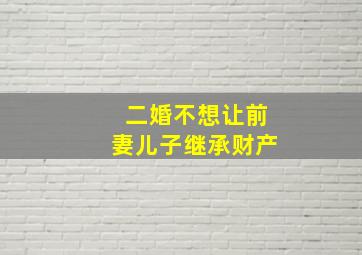 二婚不想让前妻儿子继承财产